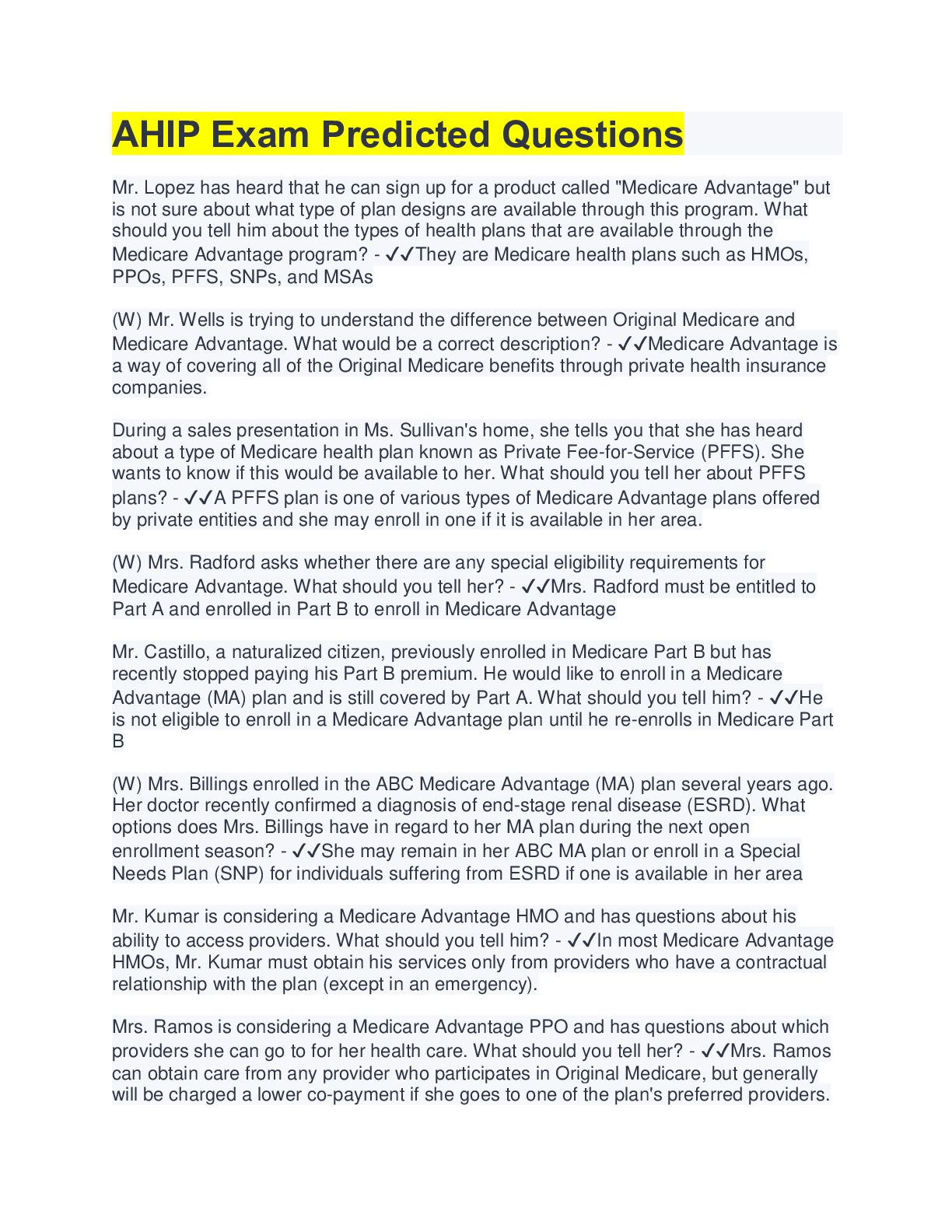 AHIP Exam Predicted Questions

Mr. Lopez has heard that he can sign up for a product called "Medicare Advantage" but is not sure about what type of plan designs are available through this program. What should you tell him about the types of health plans that are available through the Medicare Advantage program? - ✓✓They are Medicare health plans such as HMOs, PPOs, PFFS, SNPs, and MSAs

(W) Mr. Wells is trying to understand the difference between Original Medicare and Medicare Advantage. What would be a correct description? - ✓✓Medicare Advantage is a way of covering all of the Original Medicare benefits through private health insurance companies.

During a sales presentation in Ms. Sullivan's home, she tells you that she has heard about a type of Medicare health plan known as Private Fee-for-Service (PFFS). She wants to know if this would be available to her. What should you tell her about PFFS plans? - ✓✓A PFFS plan is one of various types of Medicare Advantage plans offered by private entities and she may enroll in one if it is available in her area.

(W) Mrs. Radford asks whether there are any special eligibility requirements for Medicare Advantage. What should you tell her? - ✓✓Mrs. Radford must be entitled to Part A and enrolled in Part B to enroll in Medicare Advantage

Mr. Castillo, a naturalized citizen, previously enrolled in Medicare Part B but has recently stopped paying his Part B premium. He would like to enroll in a Medicare Advantage (MA) plan and is still covered by Part A. What should you tell him? - ✓✓He is not eligible to enroll in a Medicare Advantage plan until he re-enrolls in Medicare Part B

(W) Mrs. Billings enrolled in the ABC Medicare Advantage (MA) plan several years ago. Her doctor recently confirmed a diagnosis of end-stage renal disease (ESRD). What options does Mrs. Billings have in regard to her MA plan during the next open enrollment season? - ✓✓She may remain in her ABC MA plan or enroll in a Special Needs Plan (SNP) for individuals suffering from ESRD if one is available in her area

Mr. Kumar is considering a Medicare Advantage HMO and has questions about his ability to access providers. What should you tell him? - ✓✓In most Medicare Advantage HMOs, Mr. Kumar must obtain his services only from providers who have a contractual relationship with the plan (except in an emergency).

Mrs. Ramos is considering a Medicare Advantage PPO and has questions about which providers she can go to for her health care. What should you tell her? - ✓✓Mrs. Ramos can obtain care from any provider who participates in Original Medicare, but generally will be charged a lower co-payment if she goes to one of the plan's preferred providers.